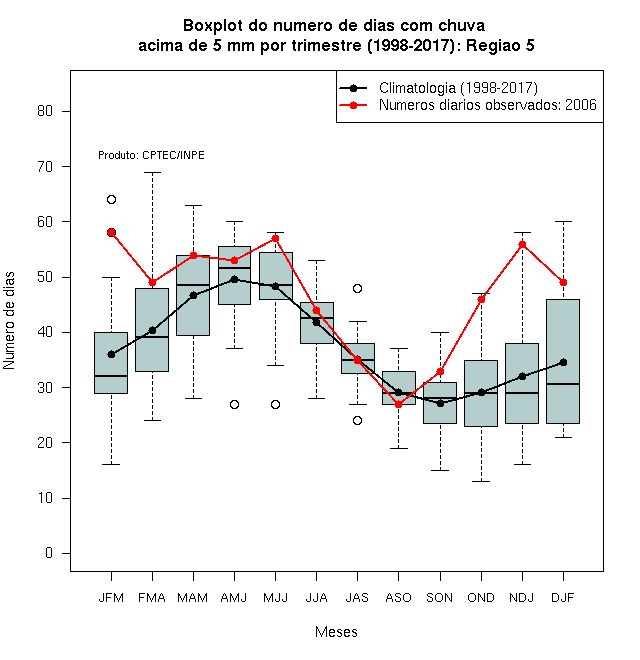 Boxplot do numero de dias com chuva
acima de 5 mm por trimestre (1998-2017): Regiao 5

Climatologia (1998-2017)
Numeros diarios observados: 2006

Produto: CPTEC/INPE

Numero de dias

80
70
60
50
40
30
20
10
0

JFM FMA MAM AMJ MJJ JJA JAS ASO SON OND NDJ DJF

Meses